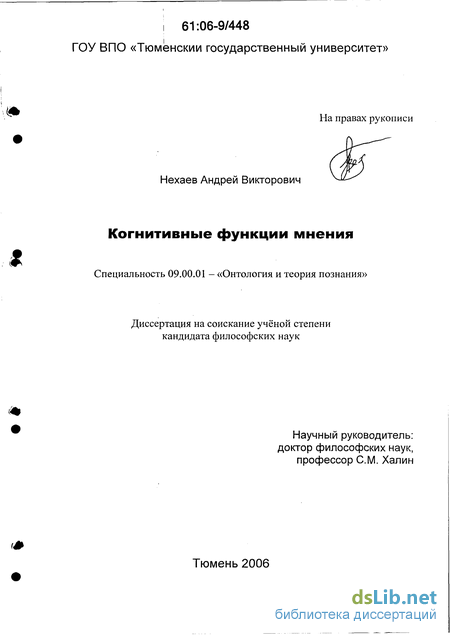 61:06-9/448

ГОУ ВПО «Тюменскии государственный университет»

На правах рукописи

Нехаев Андрей Викторович

Когнитивные функции мнения

Специальность 09.00.01 – «Онтология и теория познания»

Диссертация на соискание учёной степени кандидата философских наук

Научный руководитель:
доктор философских наук,
профессор С.М. Халин

Тюмень 2006

dsLib.net
библиотека диссертаций